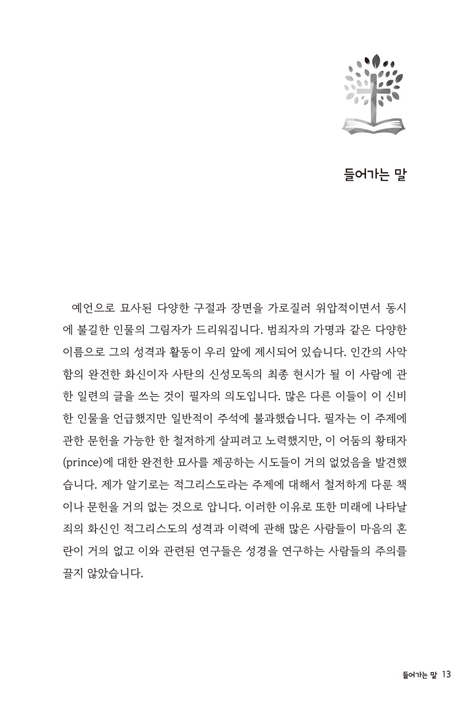 들어가는 말

예언으로 묘사된 다양한 구절과 장면을 가로질러 위압적이면서 동시에 불길한 인물의 그림자가 드리워집니다. 범죄자의 가명과 같은 다양한 이름으로 그의 성격과 활동이 우리 앞에 제시되어 있습니다. 인간의 사악함의 완전한 화신이자 사탄의 신성모독의 최종 현시가 될 이 사람에 관한 일련의 글을 쓰는 것이 필자의 의도입니다. 많은 다른 이들이 이 신비한 인물을 언급했지만 일반적이 주석에 불과했습니다. 필자는 이 주제에 관한 문헌을 가능한 한 철저하게 살피려고 노력했지만, 이 어둠의 황태자(prince)에 대한 완전한 묘사를 제공하는 시도들이 거의 없었음을 발견했습니다. 제가 알기로는 적그리스도라는 주제에 대해서 철저하게 다룬 책이나 문헌을 거의 없는 것으로 압니다. 이러한 이유로 또한 미래에 나타날 죄의 화신인 적그리스도의 성격과 이력에 관해 많은 사람들이 마음의 혼란이 거의 없고 이와 관련된 연구들은 성경을 연구하는 사람들의 주의를 끌지 않았습니다.

들어가는 말 13